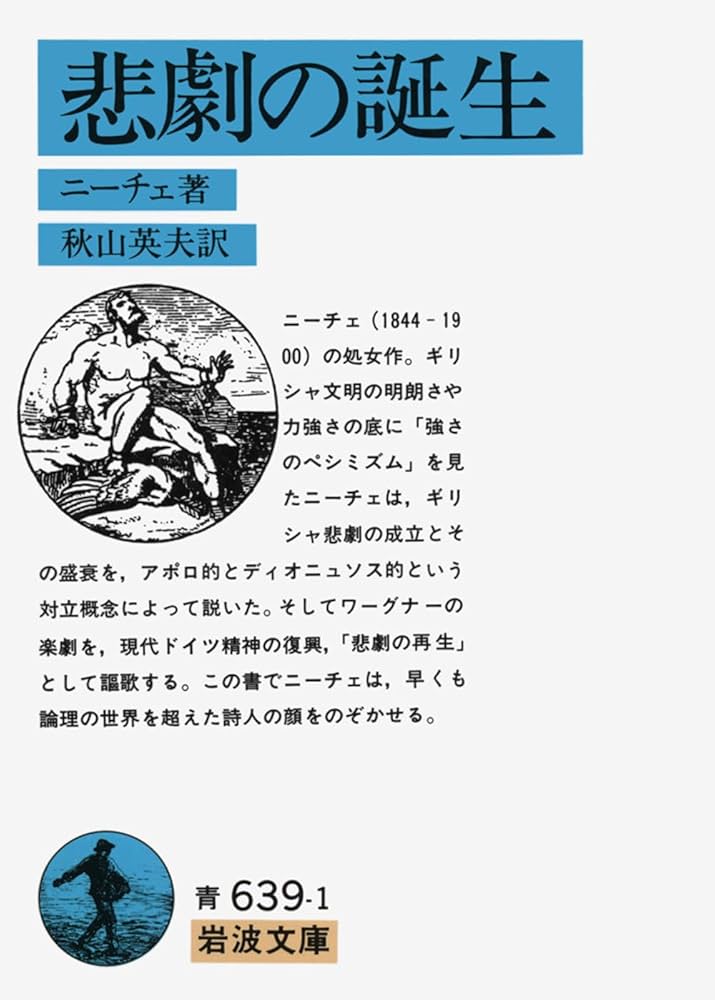 悲劇の誕生

ニーチェ著

秋山英夫訳

ニーチェ（1844－1900）の処女作。ギリシャ文明の明朗さや力強さの底に「強さのペシミズム」を見たニーチェは，ギリシャ悲劇の成立とその盛衰を，アポロ的とディオニュソス的という対立概念によって説いた。そしてワーグナーの楽劇を，現代ドイツ精神の復興，「悲劇の再生」として謳歌する。この書でニーチェは，早くも論理の世界を超えた詩人の顔をのぞかせる。

青 639-1

岩波文庫